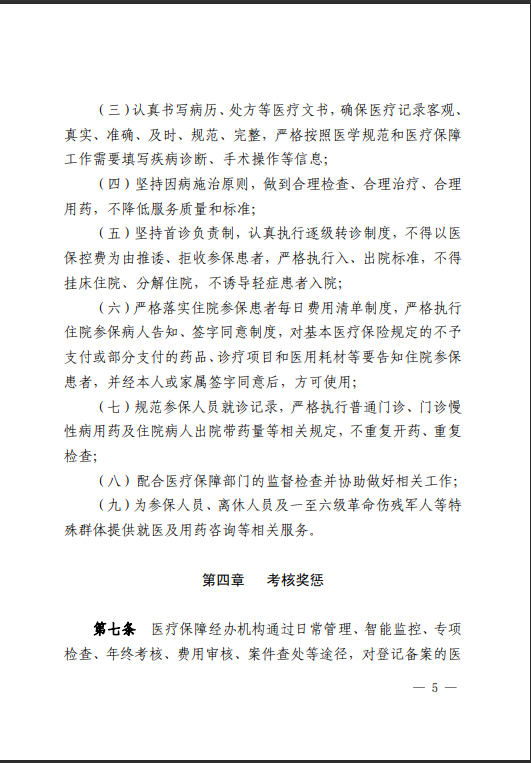 （三）认真书写病历、处方等医疗文书，确保医疗记录客观、真实、准确、及时、规范、完整，严格按照医学规范和医疗保障工作需要填写疾病诊断、手术操作等信息；

（四）坚持因病施治原则，做到合理检查、合理治疗、合理用药，不降低服务质量和标准；

（五）坚持首诊负责制，认真执行逐级转诊制度，不得以医保控费为由推诿、拒收参保患者，严格执行入、出院标准，不得挂床住院、分解住院，不诱导轻症患者入院；

（六）严格落实住院参保患者每日费用清单制度，严格执行住院参保病人告知、签字同意制度，对基本医疗保险规定的不予支付或部分支付的药品、诊疗项目和医用耗材等要告知住院参保患者，并经本人或家属签字同意后，方可使用；

（七）规范参保人员就诊记录，严格执行普通门诊、门诊慢性病用药及住院病人出院带药量等相关规定，不重复开药、重复检查；

（八）配合医疗保障部门的监督检查并协助做好相关工作；

（九）为参保人员、离休人员及一至六级革命伤残军人等特殊群体提供就医及用药咨询等相关服务。

第四章　考核奖惩

第七条　医疗保障经办机构通过日常管理、智能监控、专项检查、年终考核、费用审核、案件查处等途径，对登记备案的医

— 5 —